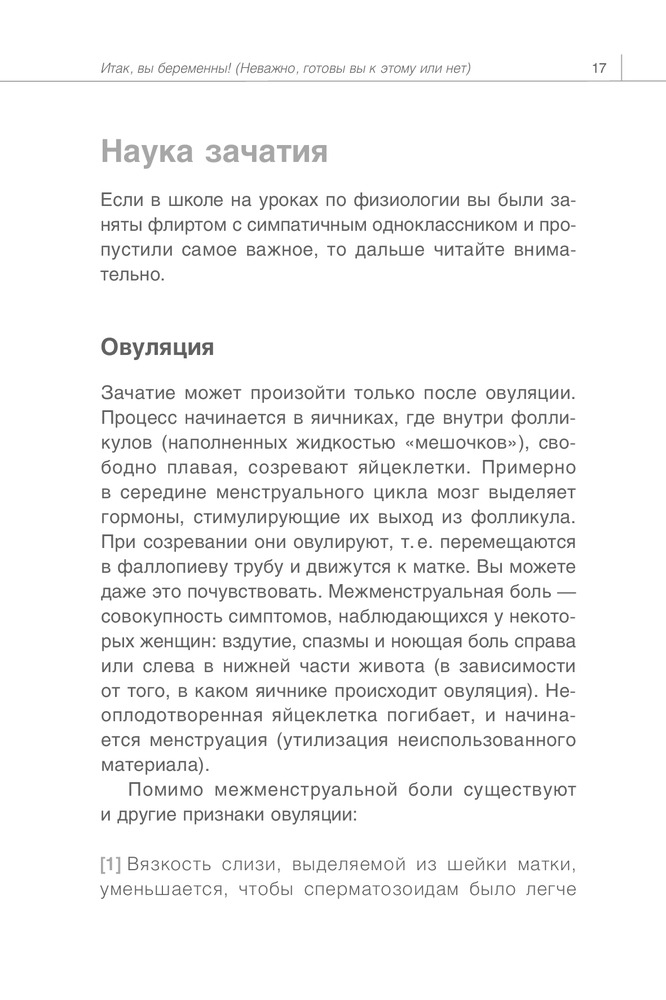 Итак, вы беременны! (Неважно, готовы вы к этому или нет) 17

Наука зачатия

Если в школе на уроках по физиологии вы были заняты флиртом с симпатичным одноклассником и пропустили самое важное, то дальше читайте внимательно.

Овуляция

Зачатие может произойти только после овуляции. Процесс начинается в яичниках, где внутри фолликулов (наполненных жидкостью «мешочков»), свободно плавая, созревают яйцеклетки. Примерно в середине менструального цикла мозг выделяет гормоны, стимулирующие их выход из фолликула. При созревании они овулируют, т. е. перемещаются в фаллопиеву трубу и движутся к матке. Вы можете даже это почувствовать. Межменструальная боль — совокупность симптомов, наблюдающихся у некоторых женщин: вздутие, спазмы и ноющая боль справа или слева в нижней части живота (в зависимости от того, в каком яичнике происходит овуляция). Неоплодотворенная яйцеклетка погибает, и начинается менструация (утилизация неиспользованного материала).

Помимо межменструальной боли существуют и другие признаки овуляции:

[1] Вязкость слизи, выделяемой из шейки матки, уменьшается, чтобы сперматозоидам было легче